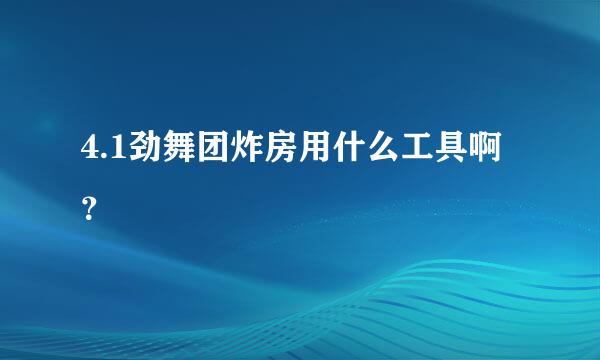 4.1劲舞团炸房用什么工具啊？